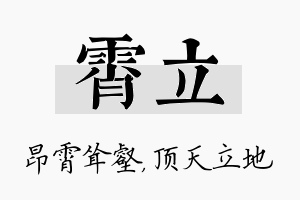 霄立

昂霄耸壑，顶天立地